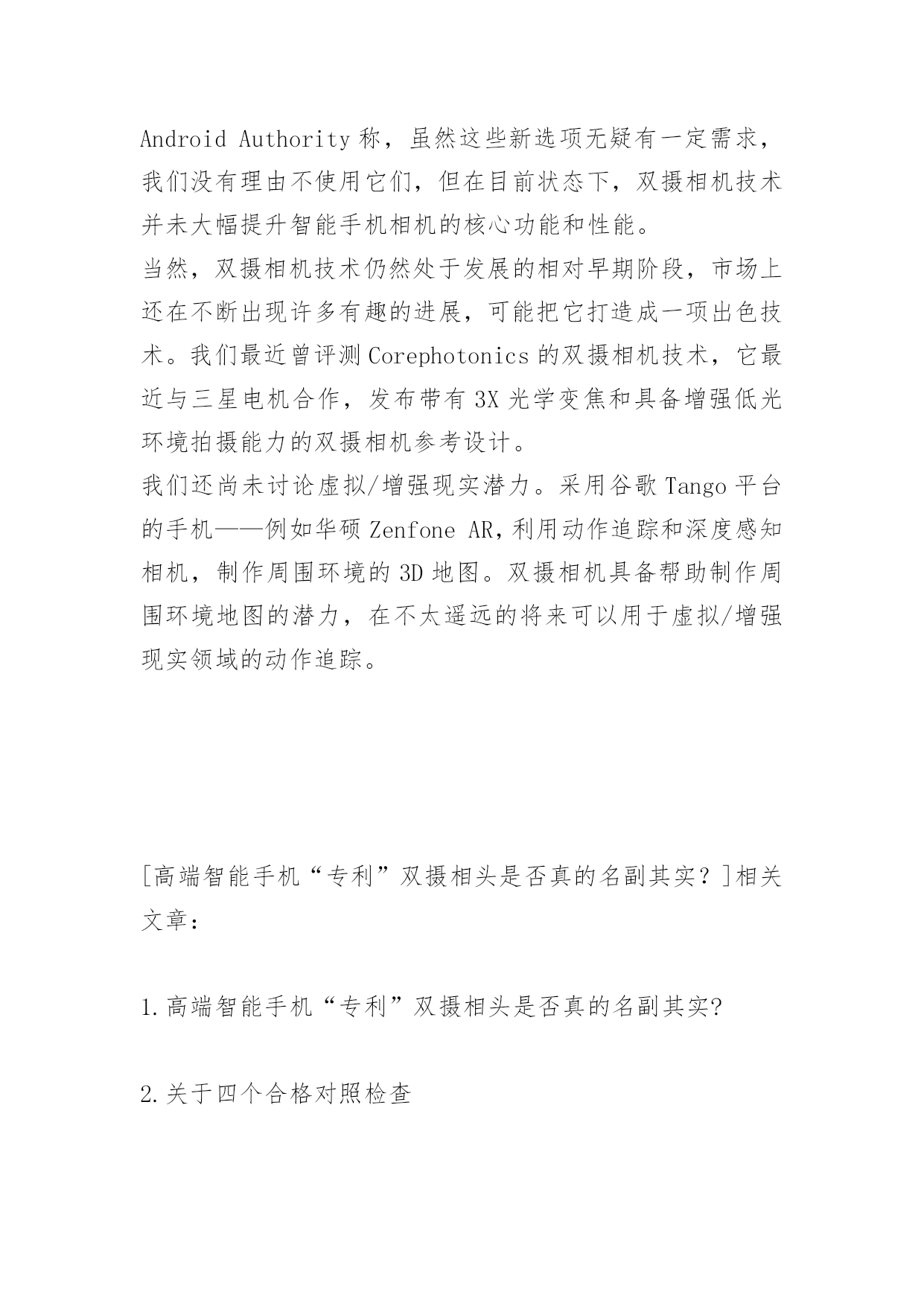 Android Authority 称，虽然这些新选项无疑有一定需求，我们没有理由不使用它们，但在目前状态下，双摄相机技术并未大幅提升智能手机相机的核心功能和性能。

当然，双摄相机技术仍然处于发展的相对早期阶段，市场上还在不断出现许多有趣的进展，可能把它打造成一项出色技术。我们最近曾评测 Corephotonics 的双摄相机技术，它最近与三星电机合作，发布带有 3X 光学变焦和具备增强低光环境拍摄能力的双摄相机参考设计。

我们还尚未讨论虚拟/增强现实潜力。采用谷歌 Tango 平台的手机——例如华硕 Zenfone AR，利用动作追踪和深度感知相机，制作周围环境的 3D 地图。双摄相机具备帮助制作周围环境地图的潜力，在不太遥远的将来可以用于虚拟/增强现实领域的动作追踪。

[高端智能手机“专利”双摄相头是否真的名副其实？]相关文章：

1.高端智能手机“专利”双摄相头是否真的名副其实?

2.关于四个合格对照检查